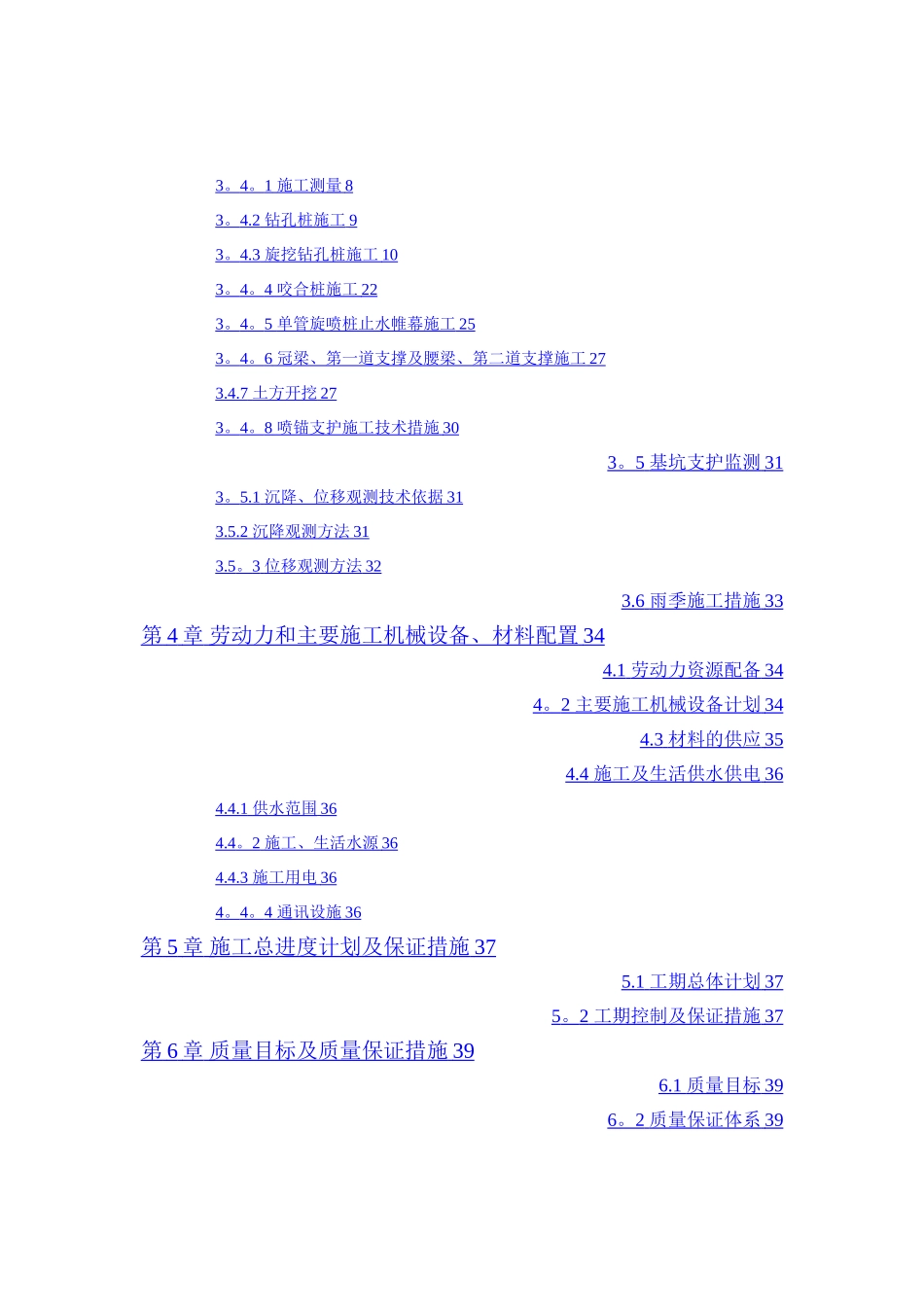 3。4。1 施工测量 8

3。4.2 钻孔桩施工 9

3。4.3 旋挖钻孔桩施工 10

3。4。4 咬合桩施工 22

3。4。5 单管旋喷桩止水帷幕施工 25

3。4。6 冠梁、第一道支撑及腰梁、第二道支撑施工 27

3.4.7 土方开挖 27

3。4。8 喷锚支护施工技术措施 30

3。5 基坑支护监测 31

3。5.1 沉降、位移观测技术依据 31

3.5.2 沉降观测方法 31

3.5。3 位移观测方法 32

3.6 雨季施工措施 33

第 4 章 劳动力和主要施工机械设备、材料配置 34

4.1 劳动力资源配备 34

4。2 主要施工机械设备计划 34

4.3 材料的供应 35

4.4 施工及生活供水供电 36

4.4.1 供水范围 36

4.4。2 施工、生活水源 36

4.4.3 施工用电 36

4。4。4 通讯设施 36

第 5 章 施工总进度计划及保证措施 37

5.1 工期总体计划 37

5。2 工期控制及保证措施 37

第 6 章 质量目标及质量保证措施 39

6.1 质量目标 39

6。2 质量保证体系 39